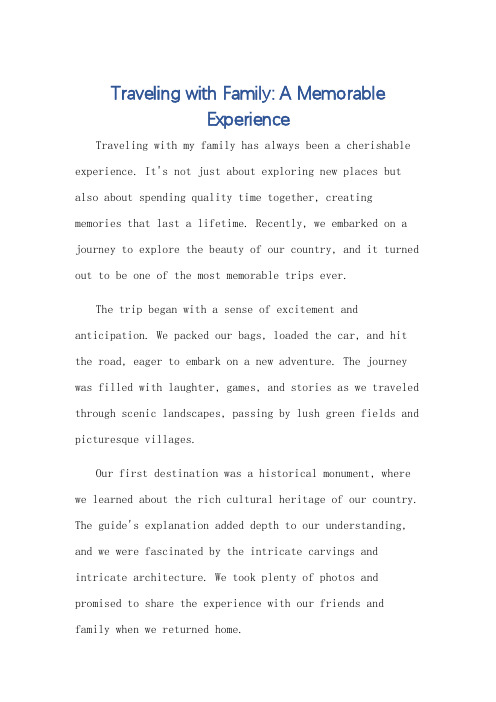 Traveling with Family: A Memorable Experience

Traveling with my family has always been a cherishable experience. It's not just about exploring new places but also about spending quality time together, creating memories that last a lifetime. Recently, we embarked on a journey to explore the beauty of our country, and it turned out to be one of the most memorable trips ever.

The trip began with a sense of excitement and anticipation. We packed our bags, loaded the car, and hit the road, eager to embark on a new adventure. The journey was filled with laughter, games, and stories as we traveled through scenic landscapes, passing by lush green fields and picturesque villages.

Our first destination was a historical monument, where we learned about the rich cultural heritage of our country. The guide's explanation added depth to our understanding, and we were fascinated by the intricate carvings and intricate architecture. We took plenty of photos and promised to share the experience with our friends and family when we returned home.